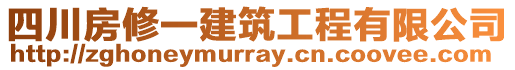 四川房修一建筑工程有限公司
http://zghoneymurray.cn.coovee.com